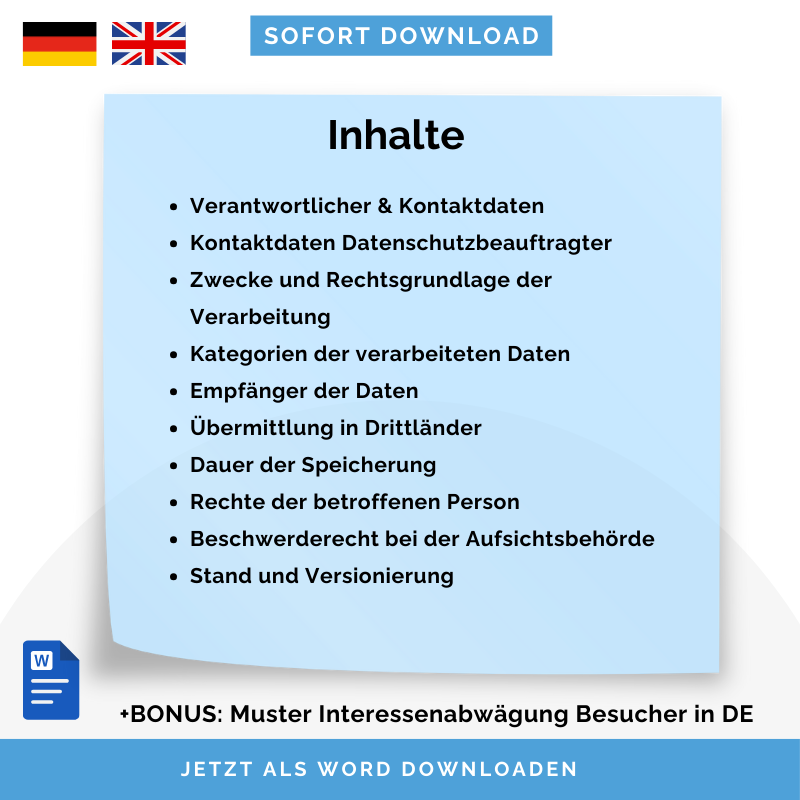 SOFORT DOWNLOAD

Inhalte

• Verantwortlicher & Kontaktdaten
• Kontaktdaten Datenschutzbeauftragter
• Zwecke und Rechtsgrundlage der Verarbeitung
• Kategorien der verarbeiteten Daten
• Empfänger der Daten
• Übermittlung in Drittländer
• Dauer der Speicherung
• Rechte der betroffenen Person
• Beschwerderecht bei der Aufsichtsbehörde
• Stand und Versionierung

W

+BONUS: Muster Interessenabwägung Besucher in DE

JETZT ALS WORD DOWNLOADEN